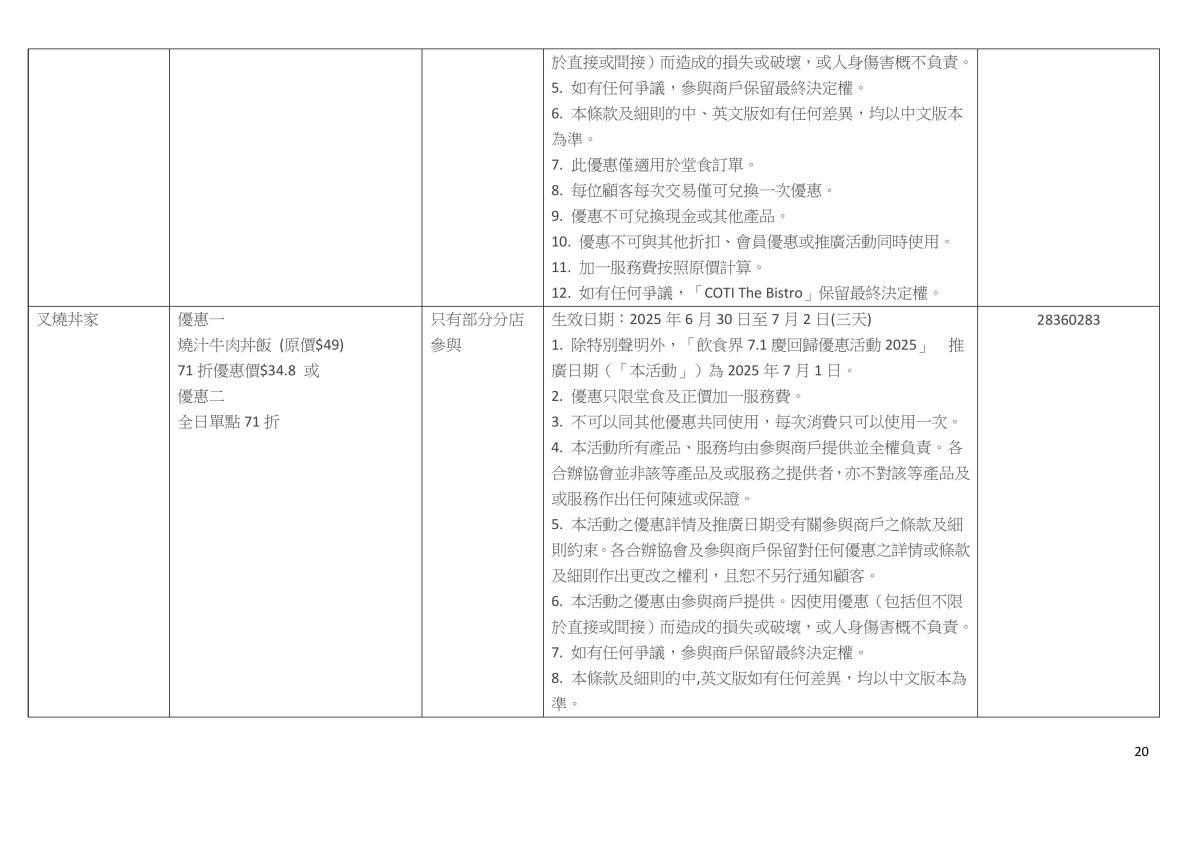 |  |  |  | 於直接或間接）而造成的損失或破壞，或人身傷害概不負責。 5.如有任何爭議，參與商戶保留最終決定權。 6.本條款及細則的中、英文版如有任何差異，均以中文版本為準。 7.此優惠僅適用於堂食訂單。 8.每位顧客每次交易僅可兌換一次優惠。 9.優惠不可兌換現金或其他產品。 10.優惠不可與其他折扣、會員優惠或推廣活動同時使用。 11.加一服務費按照原價計算。 12.如有任何爭議，「COTI The Bistro」保留最終決定權。 |  |
|---|---|---|---|---|
| 叉燒丼家 | 優惠一 燒汁牛肉丼飯 (原價$49) 71折優惠價$34.8 或 優惠二 全日單點71折 | 只有部分分店參與 | 生效日期：2025年6月30日至7月2日(三天) 1.除特別聲明外，「飲食界7.1慶回歸優惠活動2025」 推廣日期（「本活動」）為2025年7月1日。 2.優惠只限堂食及正價加一服務費。 3.不可以同其他優惠共同使用，每次消費只可以使用一次。 4.本活動所有產品、服務均由參與商戶提供並全權負責。各合辦協會並非該等產品及或服務之提供者，亦不對該等產品及或服務作出任何陳述或保證。 5.本活動之優惠詳情及推廣日期受有關參與商戶之條款及細則約束。各合辦協會及參與商戶保留對任何優惠之詳情或條款及細則作出更改之權利，且恕不另行通知顧客。 6.本活動之優惠由參與商戶提供。因使用優惠（包括但不限於直接或間接）而造成的損失或破壞，或人身傷害概不負責。 7.如有任何爭議，參與商戶保留最終決定權。 8.本條款及細則的中,英文版如有任何差異，均以中文版本為準。 | 28360283 |

20